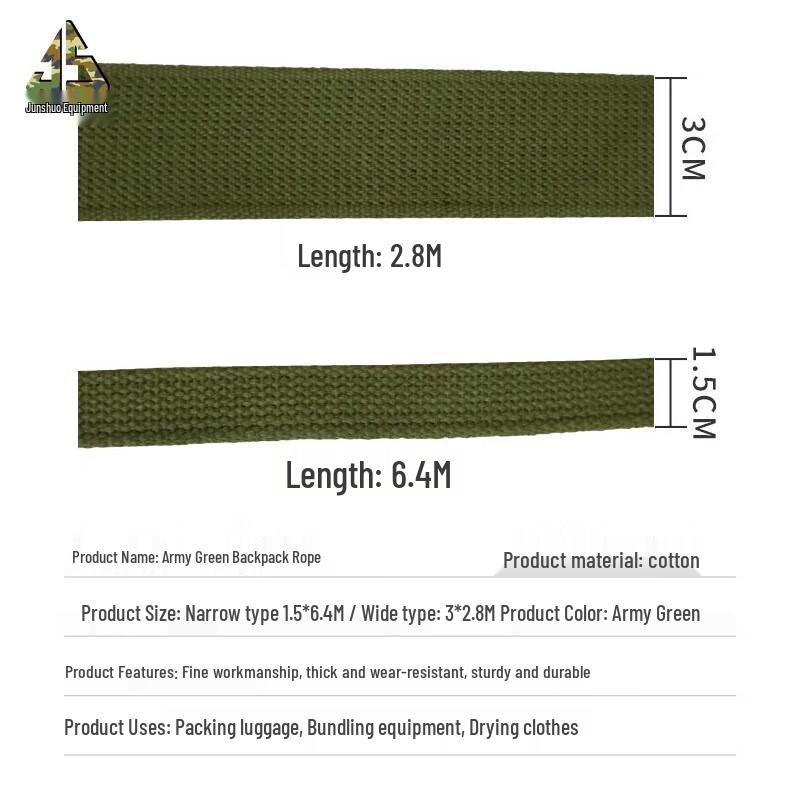 JS
Junshuo Equipment

3CM

Length: 2.8M

1.5CM

Length: 6.4M

Product Name: Army Green Backpack Rope

Product material: cotton

Product Size: Narrow type 1.5*6.4M / Wide type: 3*2.8M Product Color: Army Green

Product Features: Fine workmanship, thick and wear-resistant, sturdy and durable

Product Uses: Packing luggage, Bundling equipment, Drying clothes